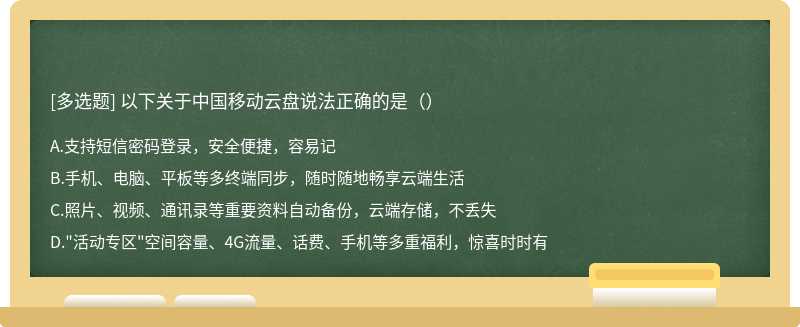 [多选题] 以下关于中国移动云盘说法正确的是（）

A.支持短信密码登录，安全便捷，容易记

B.手机、电脑、平板等多终端同步，随时随地畅享云端生活

C.照片、视频、通讯录等重要资料自动备份，云端存储，不丢失

D."活动专区"空间容量、4G流量、话费、手机等多重福利，惊喜时时有